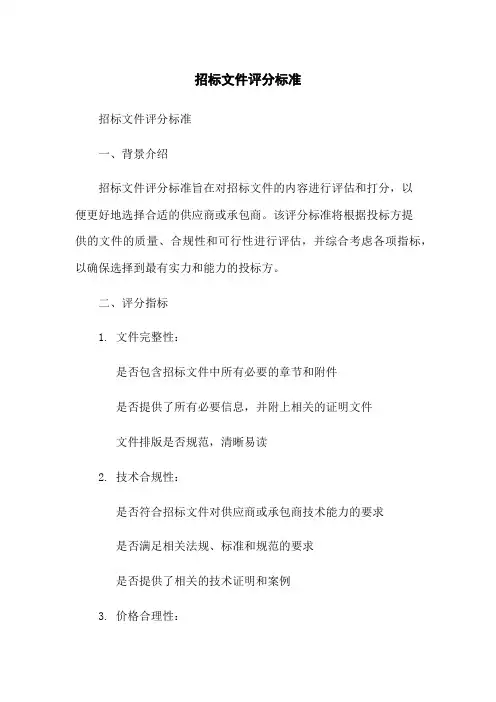 招标文件评分标准

招标文件评分标准

一、背景介绍

招标文件评分标准旨在对招标文件的内容进行评估和打分，以便更好地选择合适的供应商或承包商。该评分标准将根据投标方提供的文件的质量、合规性和可行性进行评估，并综合考虑各项指标，以确保选择到最有实力和能力的投标方。

二、评分指标

1. 文件完整性：

是否包含招标文件中所有必要的章节和附件

是否提供了所有必要信息，并附上相关的证明文件

文件排版是否规范，清晰易读

2. 技术合规性：

是否符合招标文件对供应商或承包商技术能力的要求

是否满足相关法规、标准和规范的要求

是否提供了相关的技术证明和案例

3. 价格合理性：